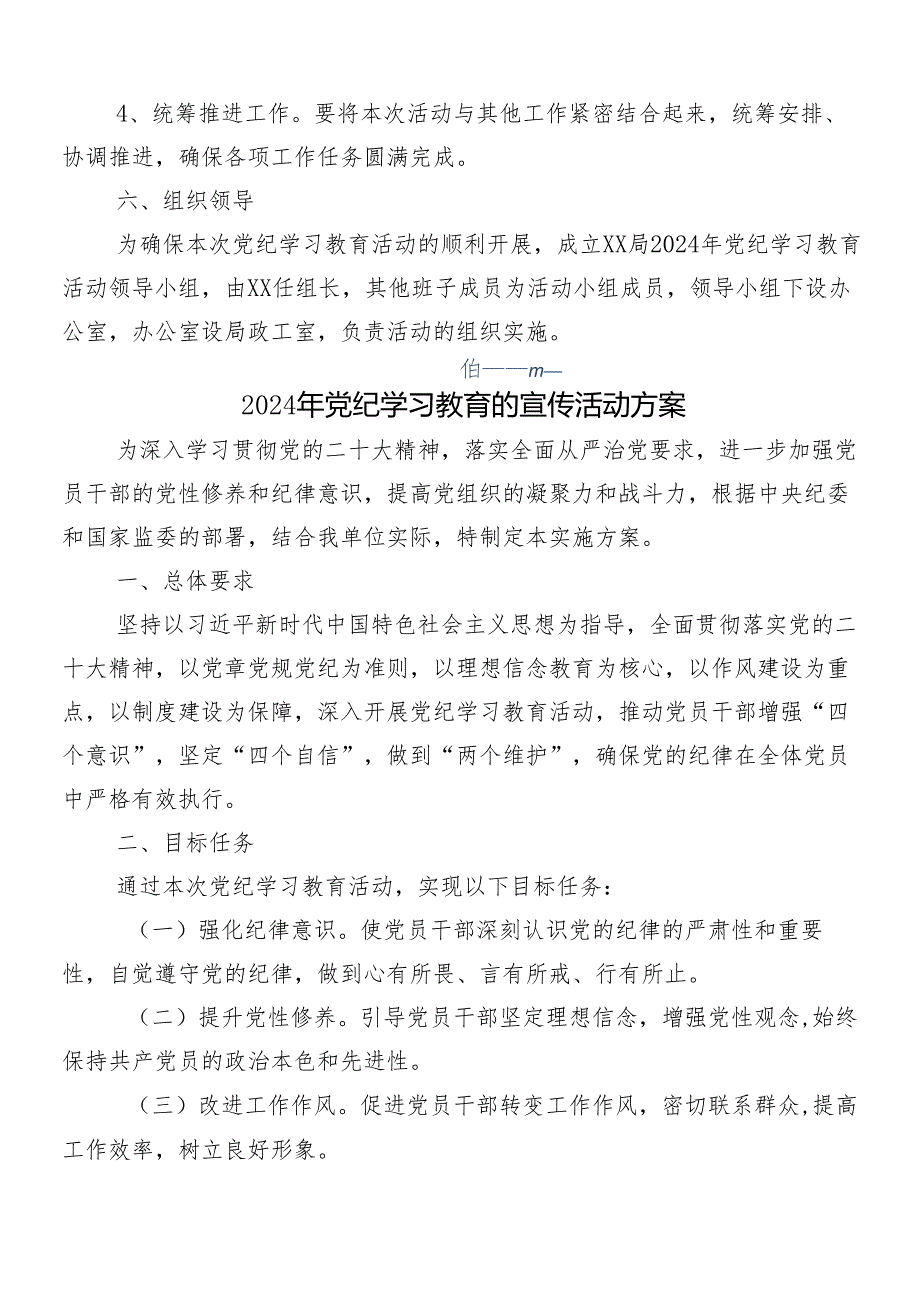 4、统筹推进工作。要将本次活动与其他工作紧密结合起来，统筹安排、协调推进，确保各项工作任务圆满完成。

六、组织领导

为确保本次党纪学习教育活动的顺利开展，成立XX局2024年党纪学习教育活动领导小组，由XX任组长，其他班子成员为活动小组成员，领导小组下设办公室，办公室设局政工室，负责活动的组织实施。

伯——m—

2024年党纪学习教育的宣传活动方案

为深入学习贯彻党的二十大精神，落实全面从严治党要求，进一步加强党员干部的党性修养和纪律意识，提高党组织的凝聚力和战斗力，根据中央纪委和国家监委的部署，结合我单位实际，特制定本实施方案。

一、总体要求

坚持以习近平新时代中国特色社会主义思想为指导，全面贯彻落实党的二十大精神，以党章党规党纪为准则，以理想信念教育为核心，以作风建设为重点，以制度建设为保障，深入开展党纪学习教育活动，推动党员干部增强“四个意识”，坚定“四个自信”，做到“两个维护”，确保党的纪律在全体党员中严格有效执行。

二、目标任务

通过本次党纪学习教育活动，实现以下目标任务：

（一）强化纪律意识。使党员干部深刻认识党的纪律的严肃性和重要性，自觉遵守党的纪律，做到心有所畏、言有所戒、行有所止。

（二）提升党性修养。引导党员干部坚定理想信念，增强党性观念,始终保持共产党员的政治本色和先进性。

（三）改进工作作风。促进党员干部转变工作作风，密切联系群众,提高工作效率，树立良好形象。